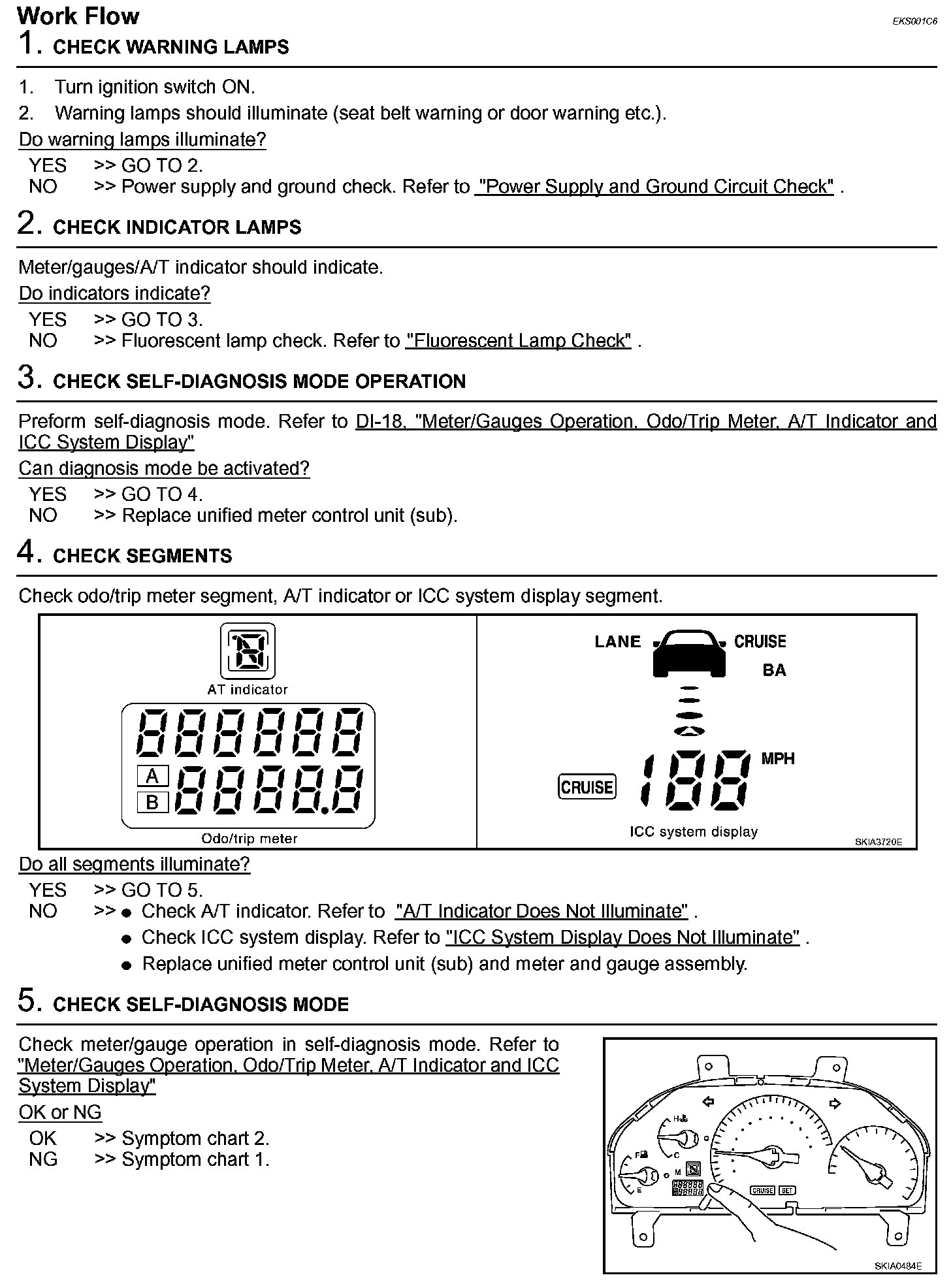 Work Flow

EKS001C6

1. CHECK WARNING LAMPS

1. Turn ignition switch ON.
2. Warning lamps should illuminate (seat belt warning or door warning etc.).

Do warning lamps illuminate?

YES >> GO TO 2.
NO >> Power supply and ground check. Refer to "Power Supply and Ground Circuit Check" .

2. CHECK INDICATOR LAMPS

Meter/gauges/A/T indicator should indicate.

Do indicators indicate?

YES >> GO TO 3.
NO >> Fluorescent lamp check. Refer to "Fluorescent Lamp Check" .

3. CHECK SELF-DIAGNOSIS MODE OPERATION

Preform self-diagnosis mode. Refer to DI-18, "Meter/Gauges Operation, Odo/Trip Meter, A/T Indicator and ICC System Display"

Can diagnosis mode be activated?

YES >> GO TO 4.
NO >> Replace unified meter control unit (sub).

4. CHECK SEGMENTS

Check odo/trip meter segment, A/T indicator or ICC system display segment.

AT indicator

A
B

Odo/trip meter

LANE CRUISE
BA
MPH
CRUISE
ICC system display

SKIA3720E

Do all segments illuminate?

YES >> GO TO 5.
NO >> ● Check A/T indicator. Refer to "A/T Indicator Does Not Illuminate" .
● Check ICC system display. Refer to "ICC System Display Does Not Illuminate" .
● Replace unified meter control unit (sub) and meter and gauge assembly.

5. CHECK SELF-DIAGNOSIS MODE

Check meter/gauge operation in self-diagnosis mode. Refer to "Meter/Gauges Operation, Odo/Trip Meter, A/T Indicator and ICC System Display"

OK or NG

OK >> Symptom chart 2.
NG >> Symptom chart 1.

H
C
F
E
M
CRUISE
SET

SKIA0484E